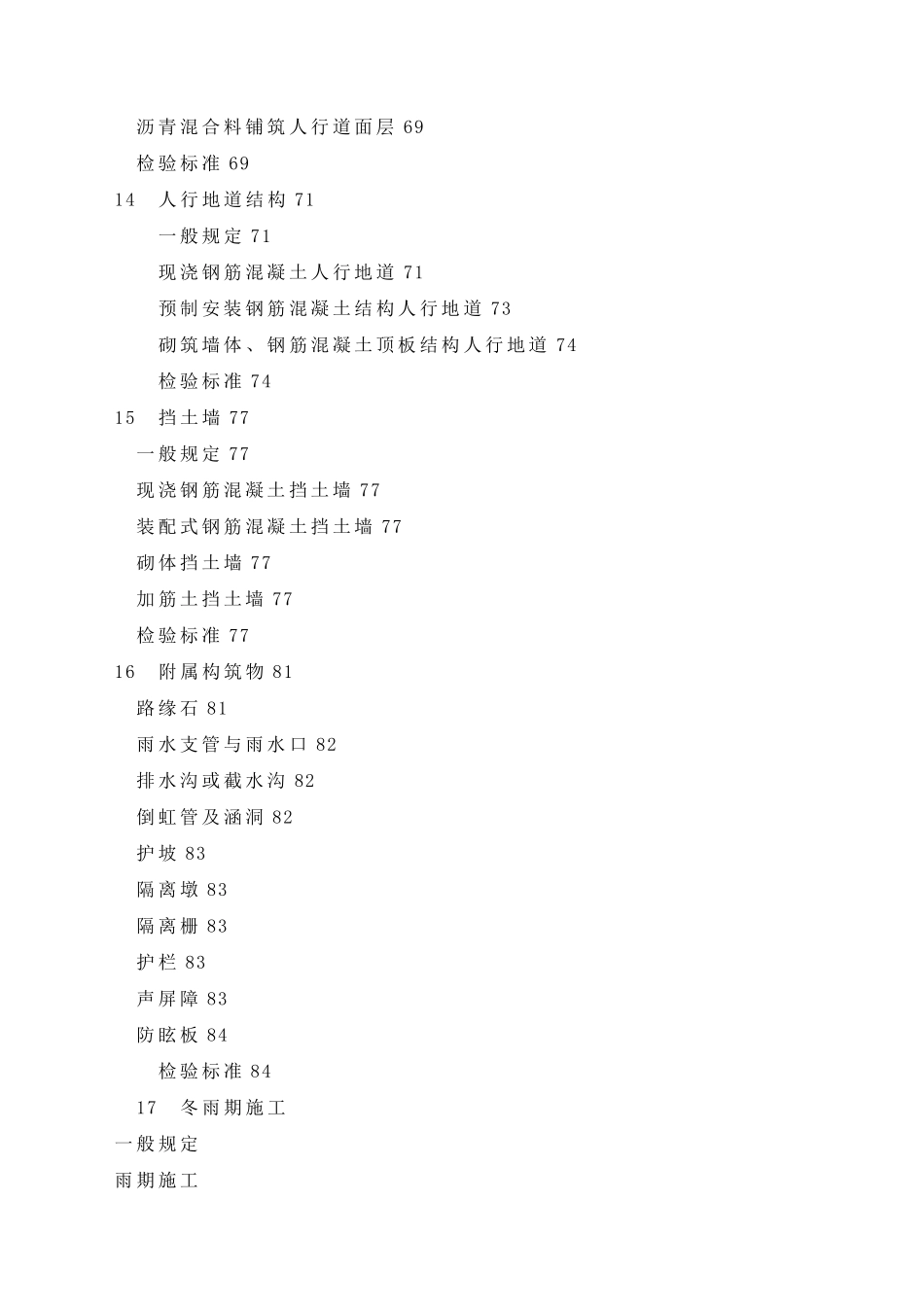 沥青混合料铺筑人行道面层 69

检验标准 69

14　人行地道结构 71

一般规定 71

现浇钢筋混凝土人行地道 71

预制安装钢筋混凝土结构人行地道 73

砌筑墙体、钢筋混凝土顶板结构人行地道 74

检验标准 74

15　挡土墙 77

一般规定 77

现浇钢筋混凝土挡土墙 77

装配式钢筋混凝土挡土墙 77

砌体挡土墙 77

加筋土挡土墙 77

检验标准 77

16　附属构筑物 81

路缘石 81

雨水支管与雨水口 82

排水沟或截水沟 82

倒虹管及涵洞 82

护坡 83

隔离墩 83

隔离栅 83

护栏 83

声屏障 83

防眩板 84

检验标准 84

17　冬雨期施工

一般规定

雨期施工